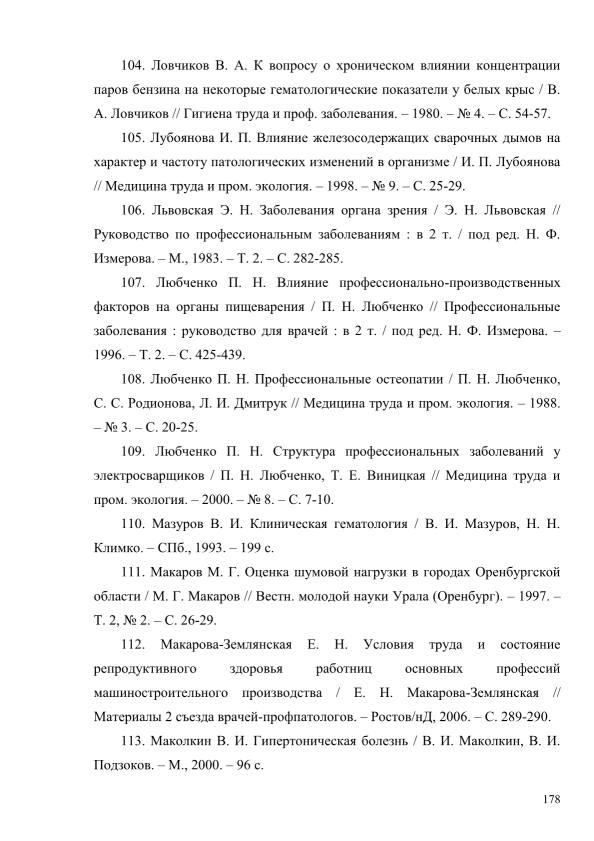 104. Ловчиков В. А. К вопросу о хроническом влиянии концентрации паров бензина на некоторые гематологические показатели у белых крыс / В. А. Ловчиков // Гигиена труда и проф. заболевания. – 1980. – № 4. – С. 54-57.

105. Лубоянова И. П. Влияние железосодержащих сварочных дымов на характер и частоту патологических изменений в организме / И. П. Лубоянова // Медицина труда и пром. экология. – 1998. – № 9. – С. 25-29.

106. Львовская Э. Н. Заболевания органа зрения / Э. Н. Львовская // Руководство по профессиональным заболеваниям : в 2 т. / под ред. Н. Ф. Измерова. – М., 1983. – Т. 2. – С. 282-285.

107. Любченко П. Н. Влияние профессионально-производственных факторов на органы пищеварения / П. Н. Любченко // Профессиональные заболевания : руководство для врачей : в 2 т. / под ред. Н. Ф. Измерова. – 1996. – Т. 2. – С. 425-439.

108. Любченко П. Н. Профессиональные остеопатии / П. Н. Любченко, С. С. Родионова, Л. И. Дмитрук // Медицина труда и пром. экология. – 1988. – № 3. – С. 20-25.

109. Любченко П. Н. Структура профессиональных заболеваний у электросварщиков / П. Н. Любченко, Т. Е. Виницкая // Медицина труда и пром. экология. – 2000. – № 8. – С. 7-10.

110. Мазуров В. И. Клиническая гематология / В. И. Мазуров, Н. Н. Климко. – СПб., 1993. – 199 с.

111. Макаров М. Г. Оценка шумовой нагрузки в городах Оренбургской области / М. Г. Макаров // Вестн. молодой науки Урала (Оренбург). – 1997. – Т. 2, № 2. – С. 26-29.

112. Макарова-Землянская Е. Н. Условия труда и состояние репродуктивного здоровья работниц основных профессий машиностроительного производства / Е. Н. Макарова-Землянская // Материалы 2 съезда врачей-профпатологов. – Ростов/нД, 2006. – С. 289-290.

113. Маколкин В. И. Гипертоническая болезнь / В. И. Маколкин, В. И. Подзоков. – М., 2000. – 96 с.

178